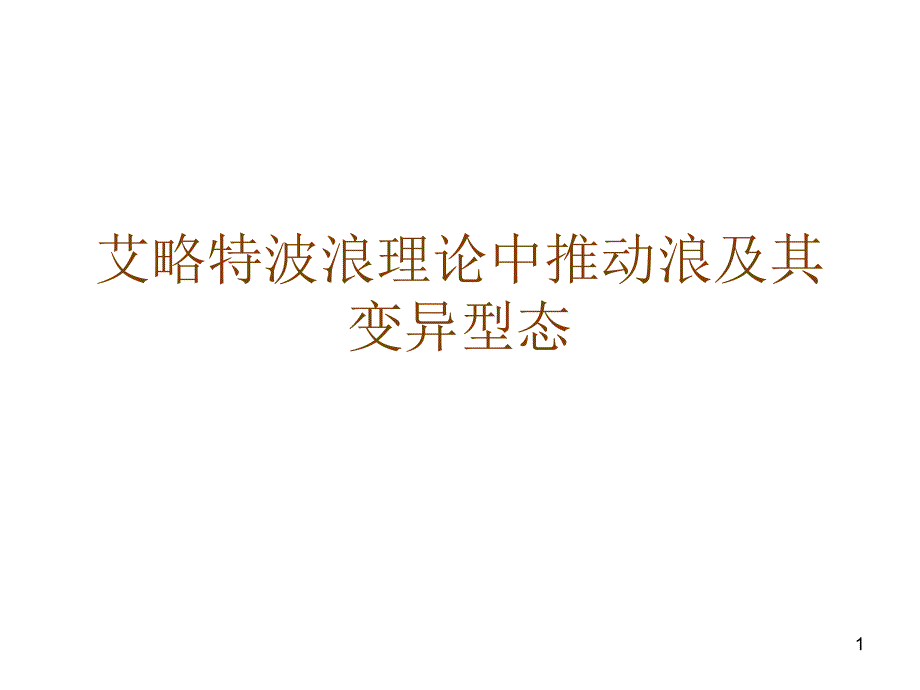 艾略特波浪理论中推动浪及其变异型态

1